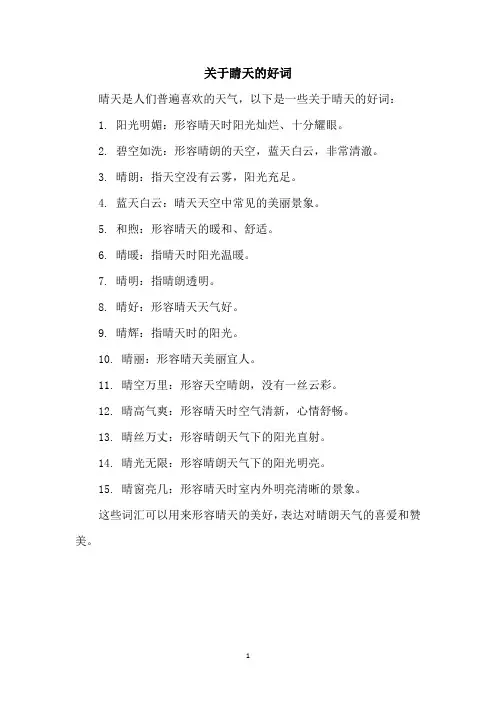 关于晴天的好词

晴天是人们普遍喜欢的天气，以下是一些关于晴天的好词：

1. 阳光明媚：形容晴天时阳光灿烂、十分耀眼。

2. 碧空如洗：形容晴朗的天空，蓝天白云，非常清澈。

3. 晴朗：指天空没有云雾，阳光充足。

4. 蓝天白云：晴天天空中常见的美丽景象。

5. 和煦：形容晴天的暖和、舒适。

6. 晴暖：指晴天时阳光温暖。

7. 晴明：指晴朗透明。

8. 晴好：形容晴天天气好。

9. 晴辉：指晴天时的阳光。

10. 晴丽：形容晴天美丽宜人。

11. 晴空万里：形容天空晴朗，没有一丝云彩。

12. 晴高气爽：形容晴天时空气清新，心情舒畅。

13. 晴丝万丈：形容晴朗天气下的阳光直射。

14. 晴光无限：形容晴朗天气下的阳光明亮。

15. 晴窗亮几：形容晴天时室内外明亮清晰的景象。

这些词汇可以用来形容晴天的美好，表达对晴朗天气的喜爱和赞美。

1